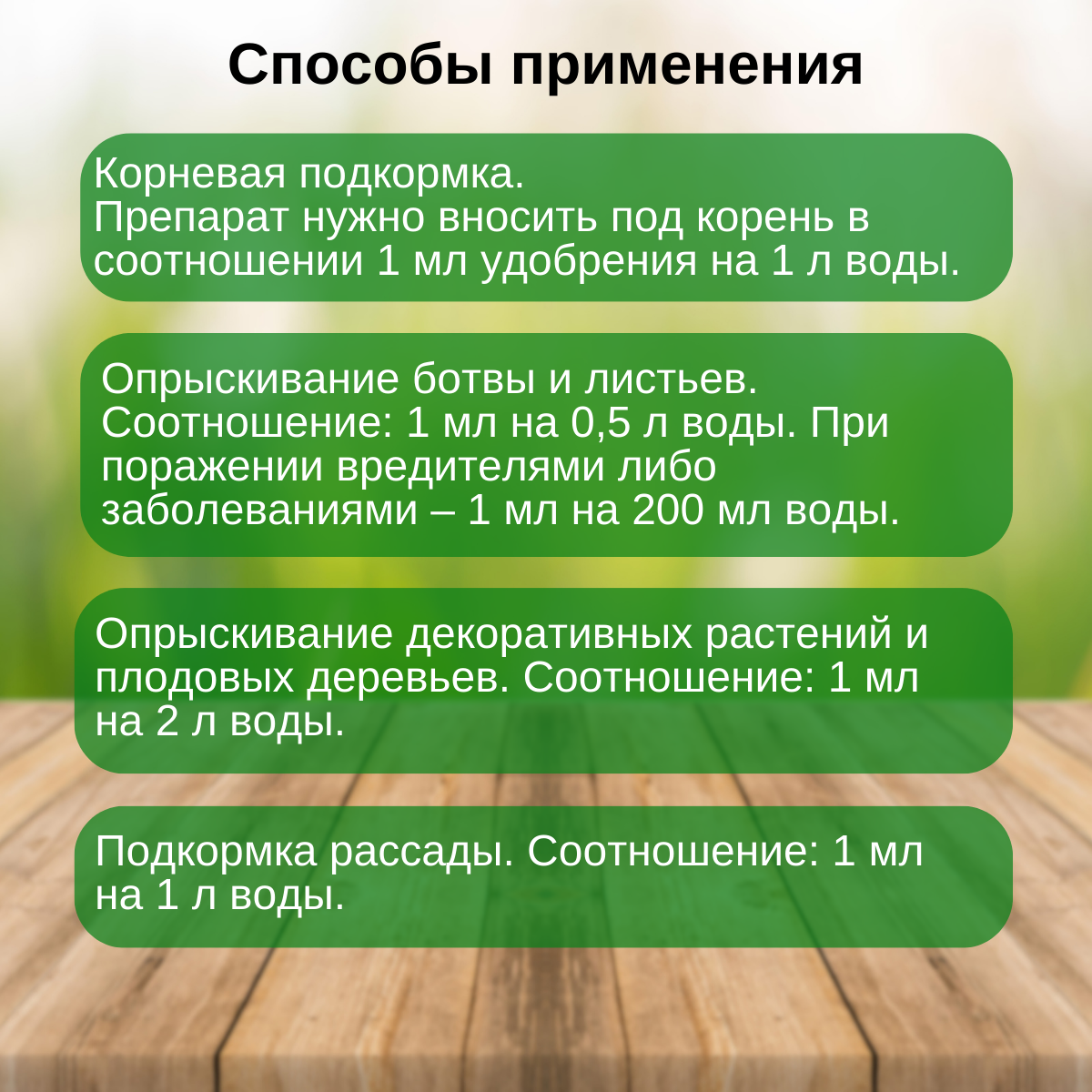 Способы применения

Корневая подкормка.
Препарат нужно вносить под корень в соотношении 1 мл удобрения на 1 л воды.

Опрыскивание ботвы и листьев.
Соотношение: 1 мл на 0,5 л воды. При поражении вредителями либо заболеваниями – 1 мл на 200 мл воды.

Опрыскивание декоративных растений и плодовых деревьев. Соотношение: 1 мл на 2 л воды.

Подкормка рассады. Соотношение: 1 мл на 1 л воды.